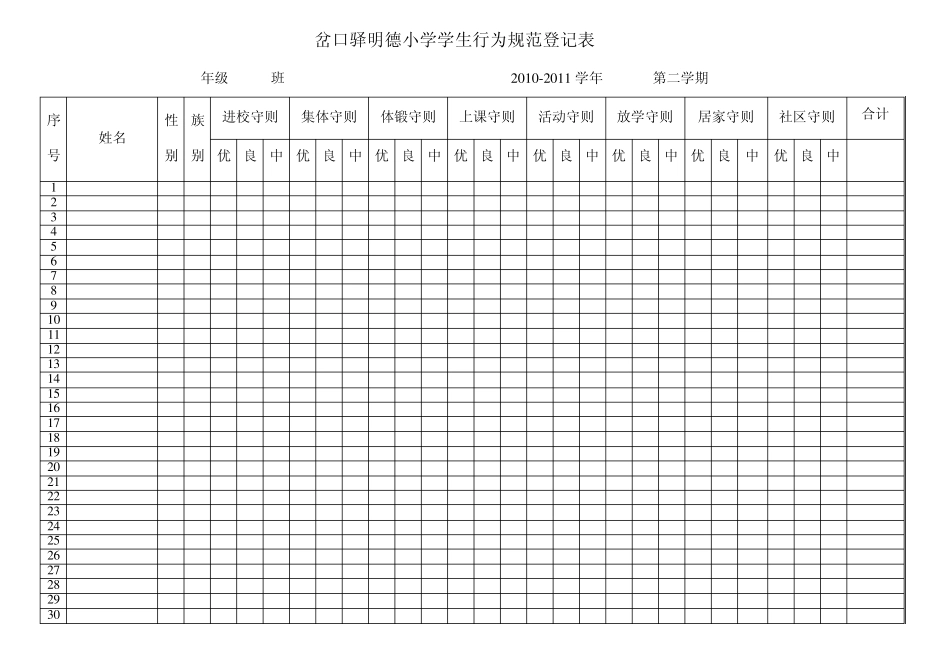 岔口驿明德小学学生行为规范登记表

年级　　班　　　　2010-2011 学年　　第二学期

| 序号 | 姓名 | 性别 | 族别 | 进校守则 | | | 集体守则 | | | 体锻守则 | | | 上课守则 | | | 活动守则 | | | 放学守则 | | | 居家守则 | | | 社区守则 | | | 合计 |
|---|---|---|---|---|---|---|---|---|---|---|---|---|---|---|---|---|---|---|---|---|---|---|---|---|---|---|---|---|
| | | | | 优 | 良 | 中 | 优 | 良 | 中 | 优 | 良 | 中 | 优 | 良 | 中 | 优 | 良 | 中 | 优 | 良 | 中 | 优 | 良 | 中 | 优 | 良 | 中 | |
| 1 | | | | | | | | | | | | | | | | | | | | | | | | | | | | |
| 2 | | | | | | | | | | | | | | | | | | | | | | | | | | | | |
| 3 | | | | | | | | | | | | | | | | | | | | | | | | | | | | |
| 4 | | | | | | | | | | | | | | | | | | | | | | | | | | | | |
| 5 | | | | | | | | | | | | | | | | | | | | | | | | | | | | |
| 6 | | | | | | | | | | | | | | | | | | | | | | | | | | | | |
| 7 | | | | | | | | | | | | | | | | | | | | | | | | | | | | |
| 8 | | | | | | | | | | | | | | | | | | | | | | | | | | | | |
| 9 | | | | | | | | | | | | | | | | | | | | | | | | | | | | |
| 10 | | | | | | | | | | | | | | | | | | | | | | | | | | | | |
| 11 | | | | | | | | | | | | | | | | | | | | | | | | | | | | |
| 12 | | | | | | | | | | | | | | | | | | | | | | | | | | | | |
| 13 | | | | | | | | | | | | | | | | | | | | | | | | | | | | |
| 14 | | | | | | | | | | | | | | | | | | | | | | | | | | | | |
| 15 | | | | | | | | | | | | | | | | | | | | | | | | | | | | |
| 16 | | | | | | | | | | | | | | | | | | | | | | | | | | | | |
| 17 | | | | | | | | | | | | | | | | | | | | | | | | | | | | |
| 18 | | | | | | | | | | | | | | | | | | | | | | | | | | | | |
| 19 | | | | | | | | | | | | | | | | | | | | | | | | | | | | |
| 20 | | | | | | | | | | | | | | | | | | | | | | | | | | | | |
| 21 | | | | | | | | | | | | | | | | | | | | | | | | | | | | |
| 22 | | | | | | | | | | | | | | | | | | | | | | | | | | | | |
| 23 | | | | | | | | | | | | | | | | | | | | | | | | | | | | |
| 24 | | | | | | | | | | | | | | | | | | | | | | | | | | | | |
| 25 | | | | | | | | | | | | | | | | | | | | | | | | | | | | |
| 26 | | | | | | | | | | | | | | | | | | | | | | | | | | | | |
| 27 | | | | | | | | | | | | | | | | | | | | | | | | | | | | |
| 28 | | | | | | | | | | | | | | | | | | | | | | | | | | | | |
| 29 | | | | | | | | | | | | | | | | | | | | | | | | | | | | |
| 30 | | | | | | | | | | | | | | | | | | | | | | | | | | | | |